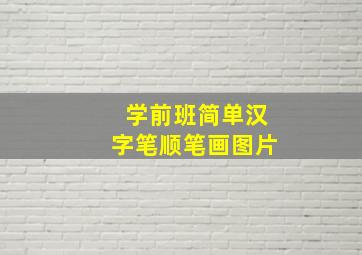 学前班简单汉字笔顺笔画图片